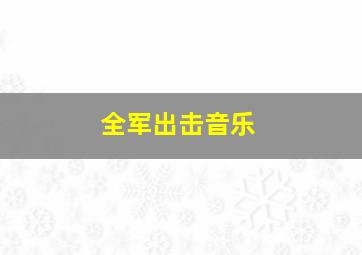 全军出击音乐